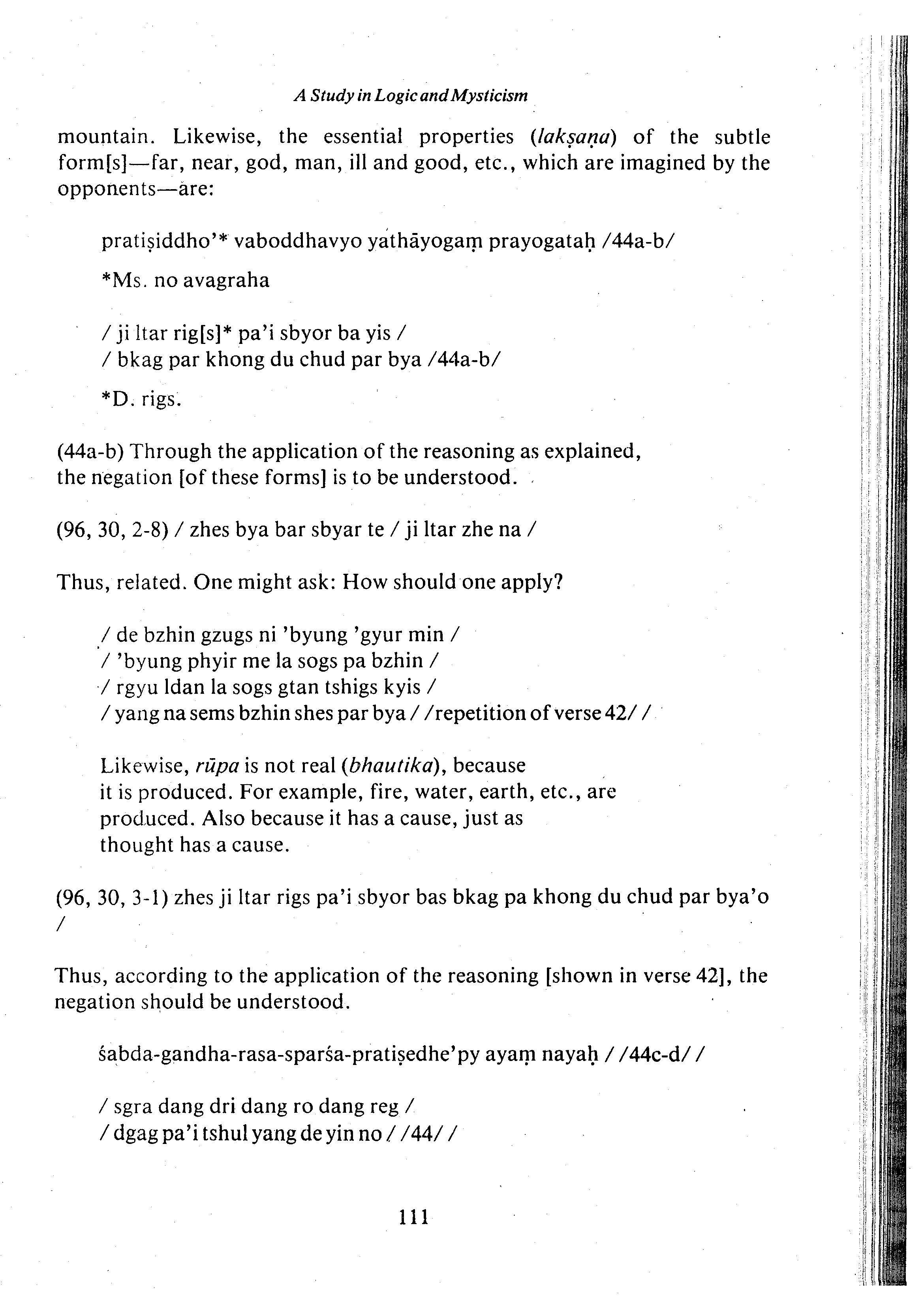 A Study in Logic and Mysticism

mountain. Likewise, the essential properties (lakṣaṇa) of the subtle form[s]—far, near, god, man, ill and good, etc., which are imagined by the opponents—are:

pratiṣiddho'* vaboddhavyo yathāyogaṃ prayogataḥ /44a-b/

*Ms. no avagraha

/ ji ltar rig[s]* pa'i sbyor ba yis /
/ bkag par khong du chud par bya /44a-b/

*D. rigs.

(44a-b) Through the application of the reasoning as explained, the negation [of these forms] is to be understood.

(96, 30, 2-8) / zhes bya bar sbyar te / ji ltar zhe na /

Thus, related. One might ask: How should one apply?

/ de bzhin gzugs ni 'byung 'gyur min /
/ 'byung phyir me la sogs pa bzhin /
/ rgyu ldan la sogs gtan tshigs kyis /
/ yang na sems bzhin shes par bya / /repetition of verse 42/ /

Likewise, rūpa is not real (bhautika), because it is produced. For example, fire, water, earth, etc., are produced. Also because it has a cause, just as thought has a cause.

(96, 30, 3-1) zhes ji ltar rigs pa'i sbyor bas bkag pa khong du chud par bya'o /

Thus, according to the application of the reasoning [shown in verse 42], the negation should be understood.

śabda-gandha-rasa-sparśa-pratiṣedhe'py ayaṃ nayaḥ / /44c-d/ /

/ sgra dang dri dang ro dang reg /
/ dgag pa'i tshul yang de yin no / /44/ /

111